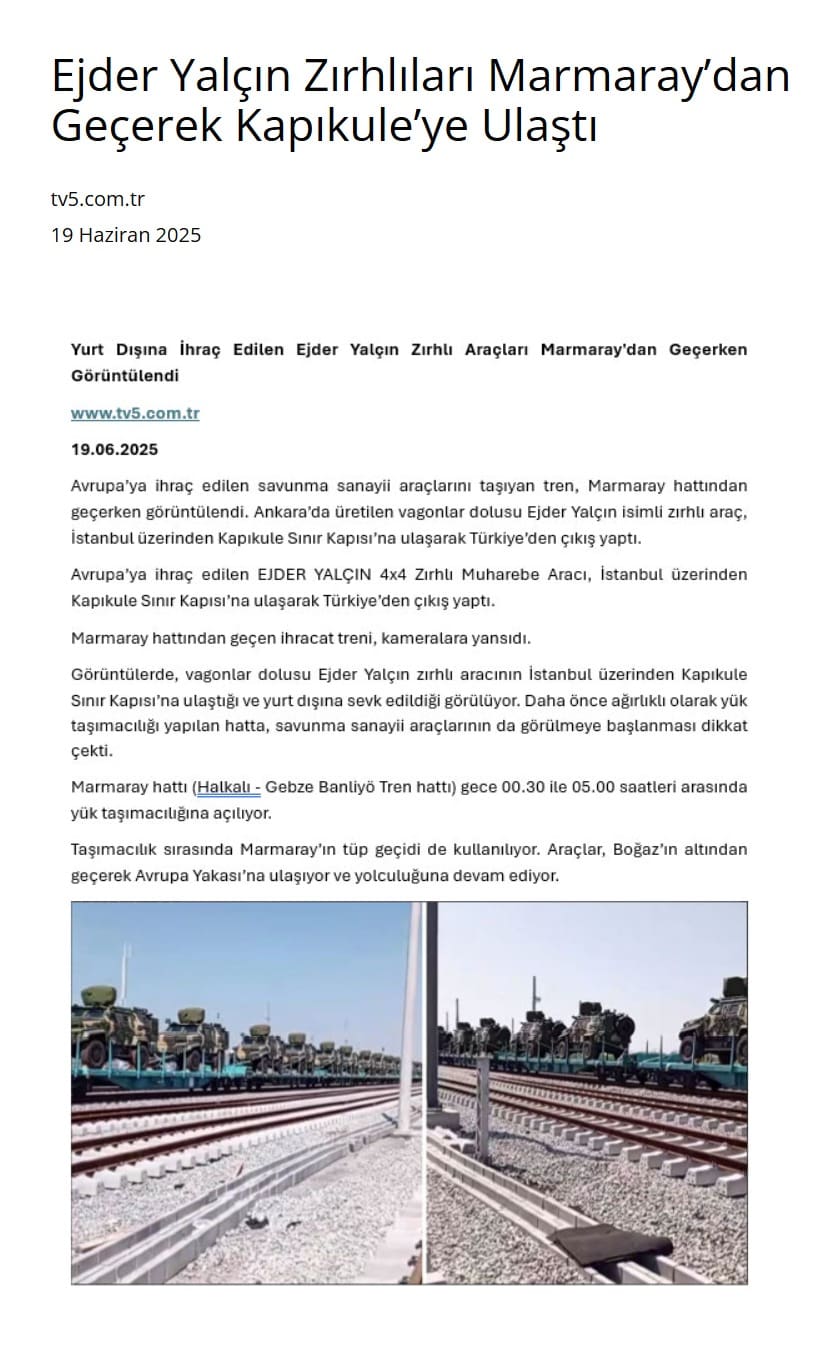 Ejder Yalçın Zırhlıları Marmaray'dan Geçerek Kapıkule'ye Ulaştı

tv5.com.tr
19 Haziran 2025

Yurt Dışına İhraç Edilen Ejder Yalçın Zırhlı Araçları Marmaray'dan Geçerken Görüntülendi

www.tv5.com.tr

19.06.2025

Avrupa'ya ihraç edilen savunma sanayii araçlarını taşıyan tren, Marmaray hattından geçerken görüntülendi. Ankara'da üretilen vagonlar dolusu Ejder Yalçın isimli zırhlı araç, İstanbul üzerinden Kapıkule Sınır Kapısı'na ulaşarak Türkiye'den çıkış yaptı.

Avrupa'ya ihraç edilen EJDER YALÇIN 4x4 Zırhlı Muharebe Aracı, İstanbul üzerinden Kapıkule Sınır Kapısı'na ulaşarak Türkiye'den çıkış yaptı.

Marmaray hattından geçen ihracat treni, kameralara yansıdı.

Görüntülerde, vagonlar dolusu Ejder Yalçın zırhlı aracının İstanbul üzerinden Kapıkule Sınır Kapısı'na ulaştığı ve yurt dışına sevk edildiği görülüyor. Daha önce ağırlıklı olarak yük taşımacılığı yapılan hatta, savunma sanayii araçlarının da görülmeye başlanması dikkat çekti.

Marmaray hattı (Halkalı - Gebze Banliyö Tren hattı) gece 00.30 ile 05.00 saatleri arasında yük taşımacılığına açılıyor.

Taşımacılık sırasında Marmaray'ın tüp geçidi de kullanılıyor. Araçlar, Boğaz'ın altından geçerek Avrupa Yakası'na ulaşıyor ve yolculuğuna devam ediyor.